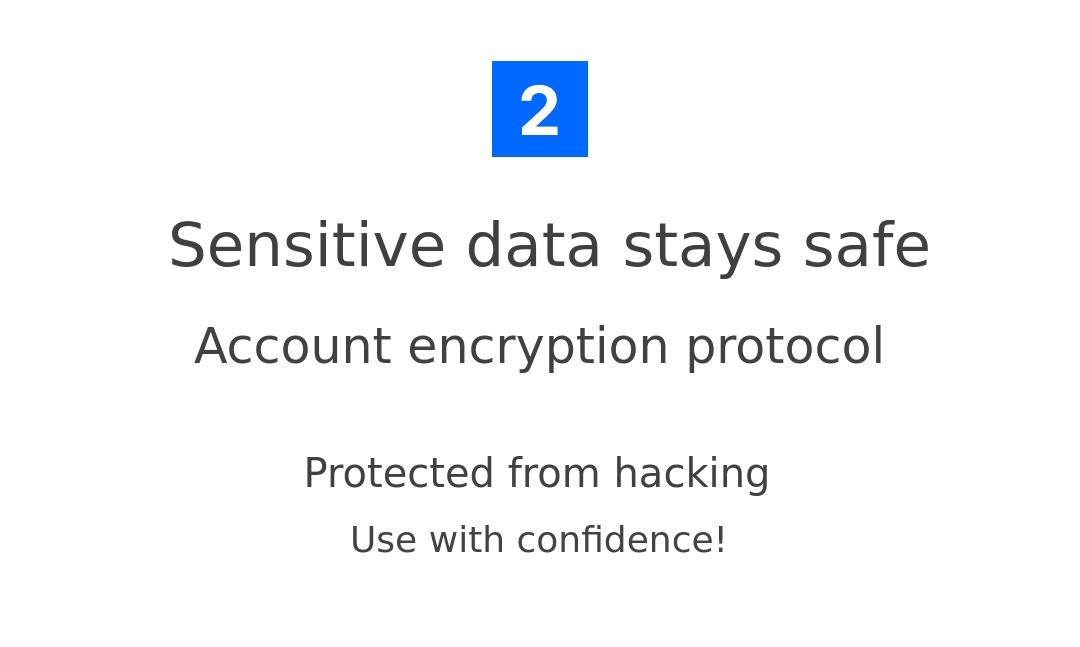 2

Sensitive data stays safe

Account encryption protocol

Protected from hacking

Use with confidence!